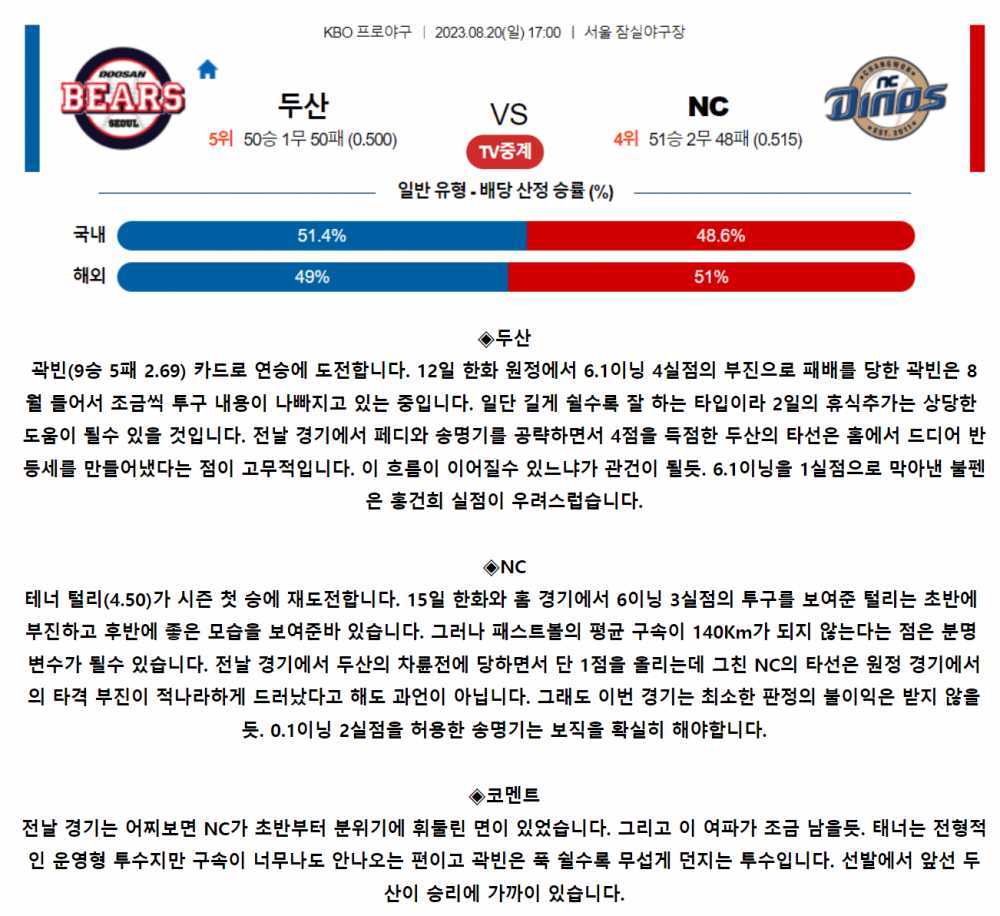 KBO 프로야구 | 2023.08.20(일) 17:00 | 서울 잠실야구장

DOOSAN BEARS SEOUL

두산
5위 50승 1무 50패 (0.500)

VS

TV중계

NC
4위 51승 2무 48패 (0.515)

NC Dinos

일반 유형 - 배당 산정 승률 (%)

국내 51.4% 48.6%

해외 49% 51%

◈두산

곽빈(9승 5패 2.69) 카드로 연승에 도전합니다. 12일 한화 원정에서 6.1이닝 4실점의 부진으로 패배를 당한 곽빈은 8월 들어서 조금씩 투구 내용이 나빠지고 있는 중입니다. 일단 길게 쉴수록 잘 하는 타입이라 2일의 휴식추가는 상당한 도움이 될수 있을 것입니다. 전날 경기에서 페디와 송명기를 공략하면서 4점을 득점한 두산의 타선은 홈에서 드디어 반등세를 만들어냈다는 점이 고무적입니다. 이 흐름이 이어질수 있느냐가 관건이 될듯. 6.1이닝을 1실점으로 막아낸 불펜은 홍건희 실점이 우려스럽습니다.

◈NC

테너 털리(4.50)가 시즌 첫 승에 재도전합니다. 15일 한화와 홈 경기에서 6이닝 3실점의 투구를 보여준 털리는 초반에 부진하고 후반에 좋은 모습을 보여준바 있습니다. 그러나 패스트볼의 평균 구속이 140Km가 되지 않는다는 점은 분명 변수가 될수 있습니다. 전날 경기에서 두산의 차륜전에 당하면서 단 1점을 올리는데 그친 NC의 타선은 원정 경기에서의 타격 부진이 적나라하게 드러났다고 해도 과언이 아닙니다. 그래도 이번 경기는 최소한 판정의 불이익은 받지 않을듯. 0.1이닝 2실점을 허용한 송명기는 보직을 확실히 해야합니다.

◈코멘트

전날 경기는 어찌보면 NC가 초반부터 분위기에 휘둘린 면이 있었습니다. 그리고 이 여파가 조금 남을듯. 태너는 전형적인 운영형 투수지만 구속이 너무나도 안나오는 편이고 곽빈은 푹 쉴수록 무섭게 던지는 투수입니다. 선발에서 앞선 두산이 승리에 가까이 있습니다.